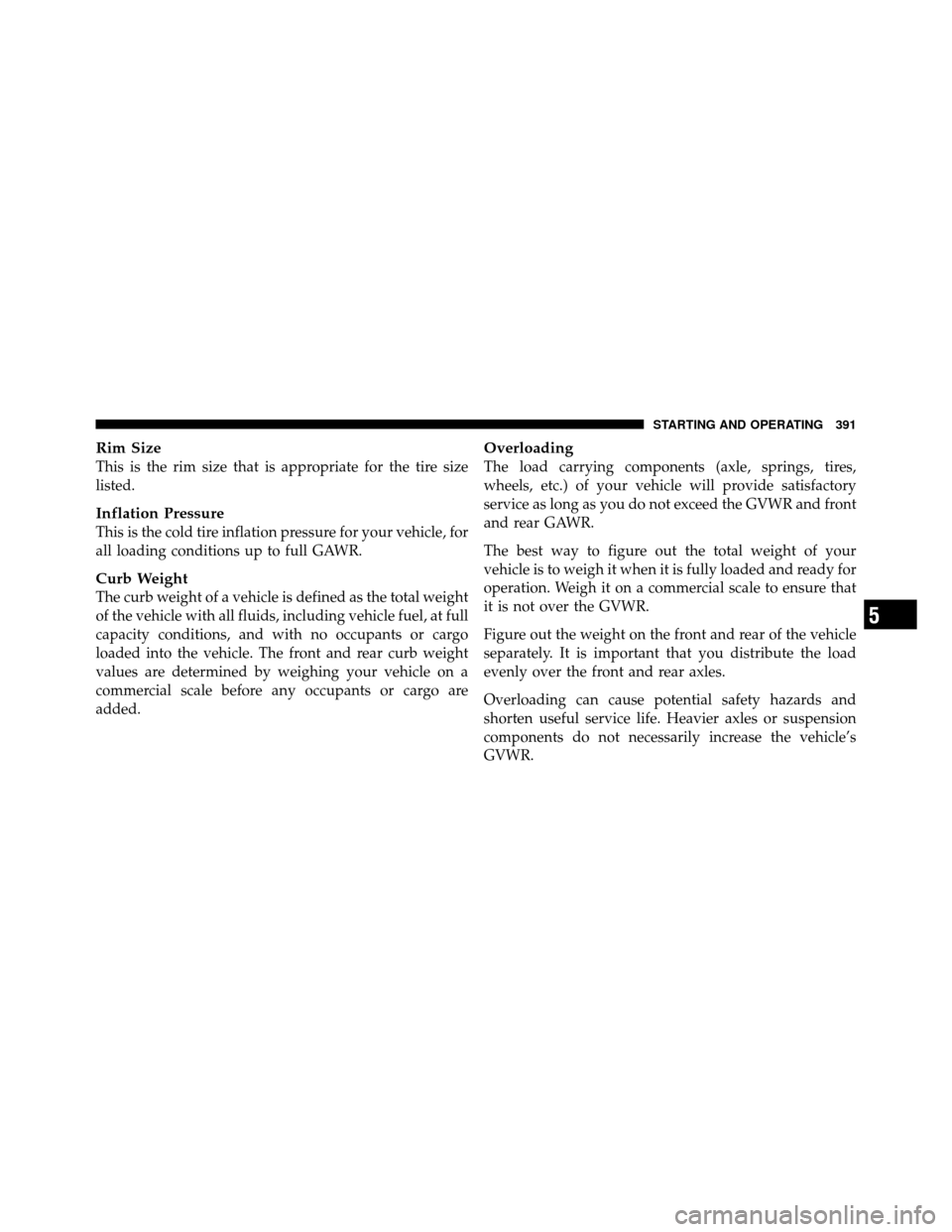 STARTING AND OPERATING 391

Rim Size
This is the rim size that is appropriate for the tire size listed.

Inflation Pressure
This is the cold tire inflation pressure for your vehicle, for all loading conditions up to full GAWR.

Curb Weight
The curb weight of a vehicle is defined as the total weight of the vehicle with all fluids, including vehicle fuel, at full capacity conditions, and with no occupants or cargo loaded into the vehicle. The front and rear curb weight values are determined by weighing your vehicle on a commercial scale before any occupants or cargo are added.

Overloading
The load carrying components (axle, springs, tires, wheels, etc.) of your vehicle will provide satisfactory service as long as you do not exceed the GVWR and front and rear GAWR.

The best way to figure out the total weight of your vehicle is to weigh it when it is fully loaded and ready for operation. Weigh it on a commercial scale to ensure that it is not over the GVWR.

Figure out the weight on the front and rear of the vehicle separately. It is important that you distribute the load evenly over the front and rear axles.

Overloading can cause potential safety hazards and shorten useful service life. Heavier axles or suspension components do not necessarily increase the vehicle's GVWR.

5

carmanualsonline.info